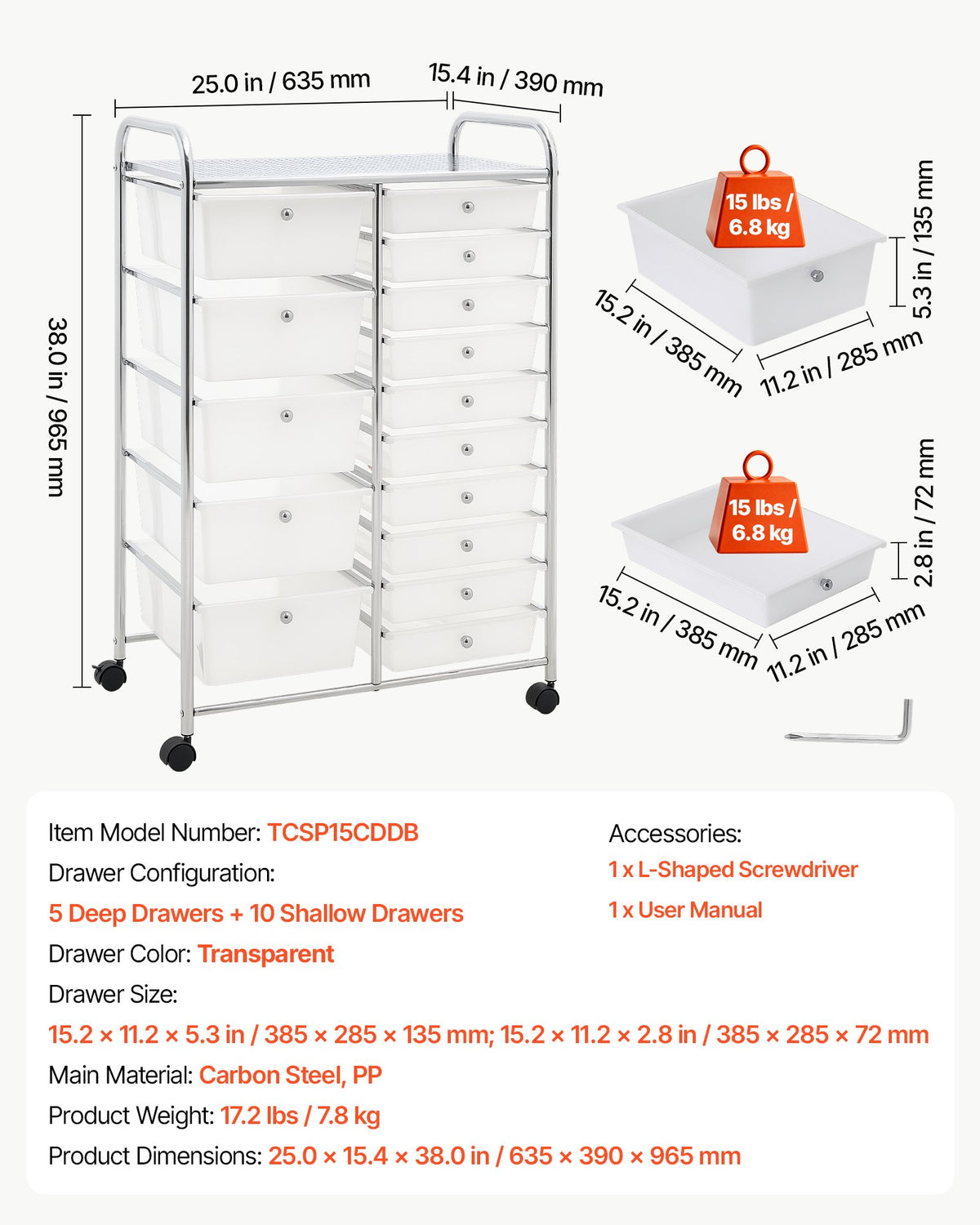 25.0 in / 635 mm

15.4 in / 390 mm

38.0 in / 965 mm

15 lbs / 6.8 kg

5.3 in / 135 mm

15.2 in / 385 mm

11.2 in / 285 mm

15 lbs / 6.8 kg

2.8 in / 72 mm

15.2 in / 385 mm

11.2 in / 285 mm

Item Model Number: TCSP15CDDB

Drawer Configuration:

5 Deep Drawers + 10 Shallow Drawers

Drawer Color: Transparent

Drawer Size:

15.2 × 11.2 × 5.3 in / 385 × 285 × 135 mm; 15.2 × 11.2 × 2.8 in / 385 × 285 × 72 mm

Main Material: Carbon Steel, PP

Product Weight: 17.2 lbs / 7.8 kg

Product Dimensions: 25.0 × 15.4 × 38.0 in / 635 × 390 × 965 mm

Accessories:

1 x L-Shaped Screwdriver

1 x User Manual